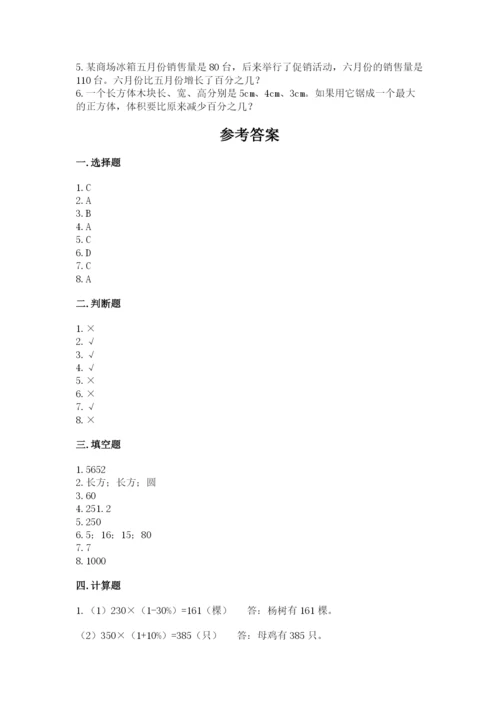 5. 某商场冰箱五月份销售量是 80 台，后来举行了促销活动，六月份的销售量是 110 台。六月份比五月份增长了百分之几？
6. 一个长方体木块长、宽、高分别是 5cm、4cm、3cm。如果用它锯成一个最大的正方体，体积要比原来减少百分之几？

参考答案

一. 选择题

1. C
2. A
3. B
4. A
5. C
6. D
7. C
8. A

二. 判断题

1. ×
2. √
3. √
4. √
5. ×
6. ×
7. √
8. ×

三. 填空题

1. 5652
2. 长方；长方；圆
3. 60
4. 251.2
5. 250
6. 5；16；15；80
7. 7
8. 1000

四. 计算题

1. （1）230×（1-30%）=161（棵）　答：杨树有 161 棵。

（2）350×（1+10%）=385（只）　答：母鸡有 385 只。